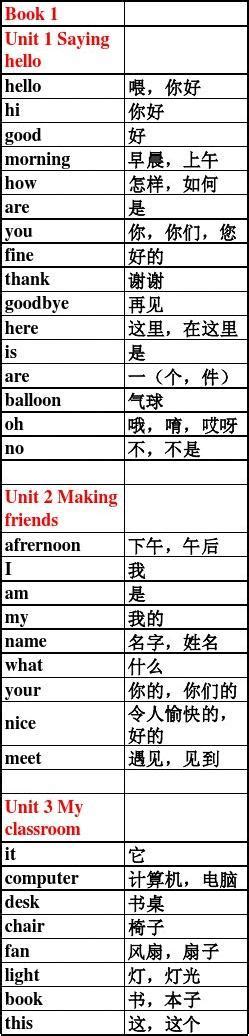 | Book 1 | |
|---|---|
| Unit 1 Saying hello | |
| hello | 喂，你好 |
| hi | 你好 |
| good | 好 |
| morning | 早晨，上午 |
| how | 怎样，如何 |
| are | 是 |
| you | 你，你们，您 |
| fine | 好的 |
| thank | 谢谢 |
| goodbye | 再见 |
| here | 这里，在这里 |
| is | 是 |
| are | 一（个，件） |
| balloon | 气球 |
| oh | 哦，唷，哎呀 |
| no | 不，不是 |
| | |
| Unit 2 Making friends | |
| afrernoon | 下午，午后 |
| I | 我 |
| am | 是 |
| my | 我的 |
| name | 名字，姓名 |
| what | 什么 |
| your | 你的，你们的 |
| nice | 令人愉快的，好的 |
| meet | 遇见，见到 |
| | |
| Unit 3 My classroom | |
| it | 它 |
| computer | 计算机，电脑 |
| desk | 书桌 |
| chair | 椅子 |
| fan | 风扇，扇子 |
| light | 灯，灯光 |
| book | 书，本子 |
| this | 这，这个 |